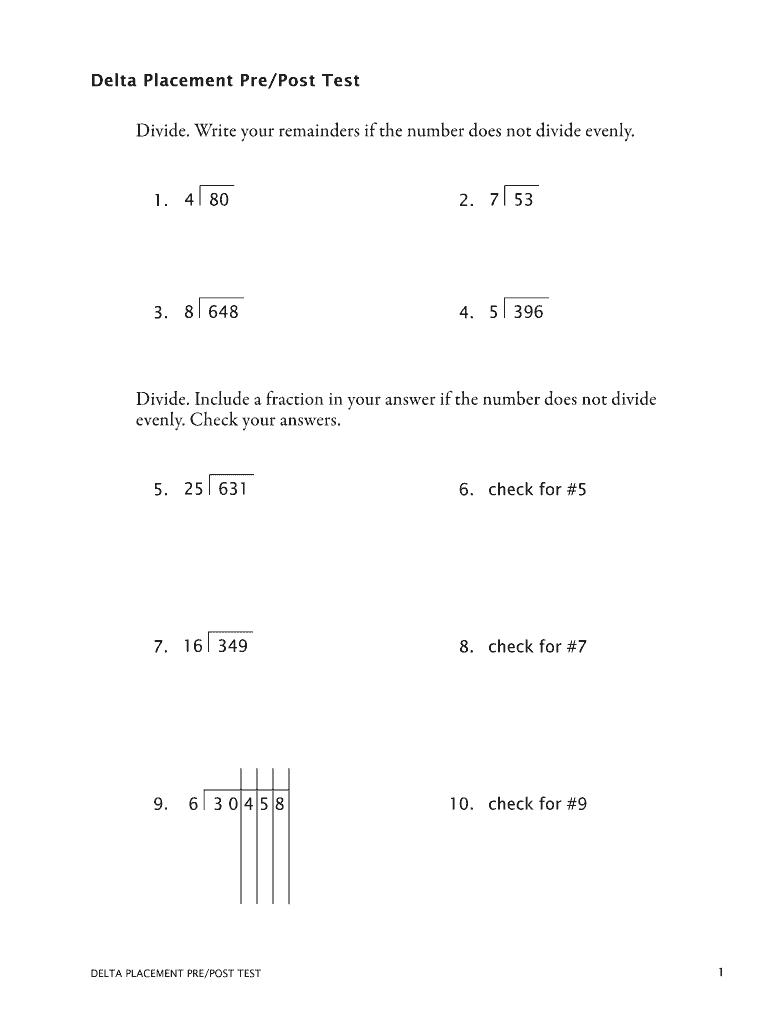 Delta Placement Pre/Post Test

Divide. Write your remainders if the number does not divide evenly.

1. $4\overline{)80}$

2. $7\overline{)53}$

3. $8\overline{)648}$

4. $5\overline{)396}$

Divide. Include a fraction in your answer if the number does not divide evenly. Check your answers.

5. $25\overline{)631}$

6. check for #5

7. $16\overline{)349}$

8. check for #7

9. $6\overline{)30458}$

10. check for #9

DELTA PLACEMENT PRE/POST TEST

1